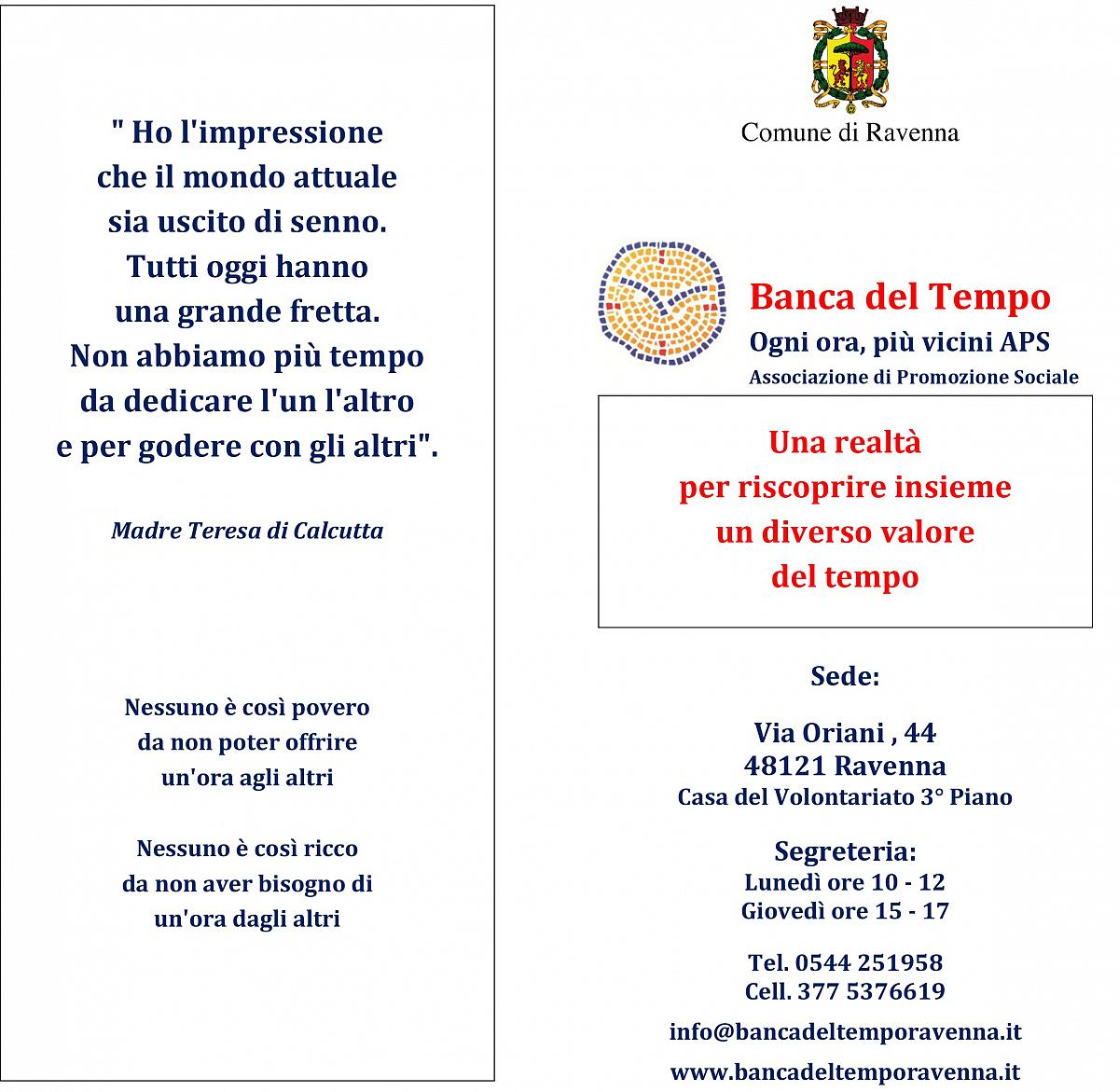 " Ho l'impressione che il mondo attuale sia uscito di senno. Tutti oggi hanno una grande fretta. Non abbiamo più tempo da dedicare l'un l'altro e per godere con gli altri".

Madre Teresa di Calcutta

Nessuno è così povero da non poter offrire un'ora agli altri

Nessuno è così ricco da non aver bisogno di un'ora dagli altri

Comune di Ravenna

Banca del Tempo
Ogni ora, più vicini APS
Associazione di Promozione Sociale

Una realtà per riscoprire insieme un diverso valore del tempo

Sede:

Via Oriani , 44
48121 Ravenna
Casa del Volontariato 3° Piano

Segreteria:
Lunedì ore 10 - 12
Giovedì ore 15 - 17

Tel. 0544 251958
Cell. 377 5376619

info@bancadeltemporavenna.it

www.bancadeltemporavenna.it